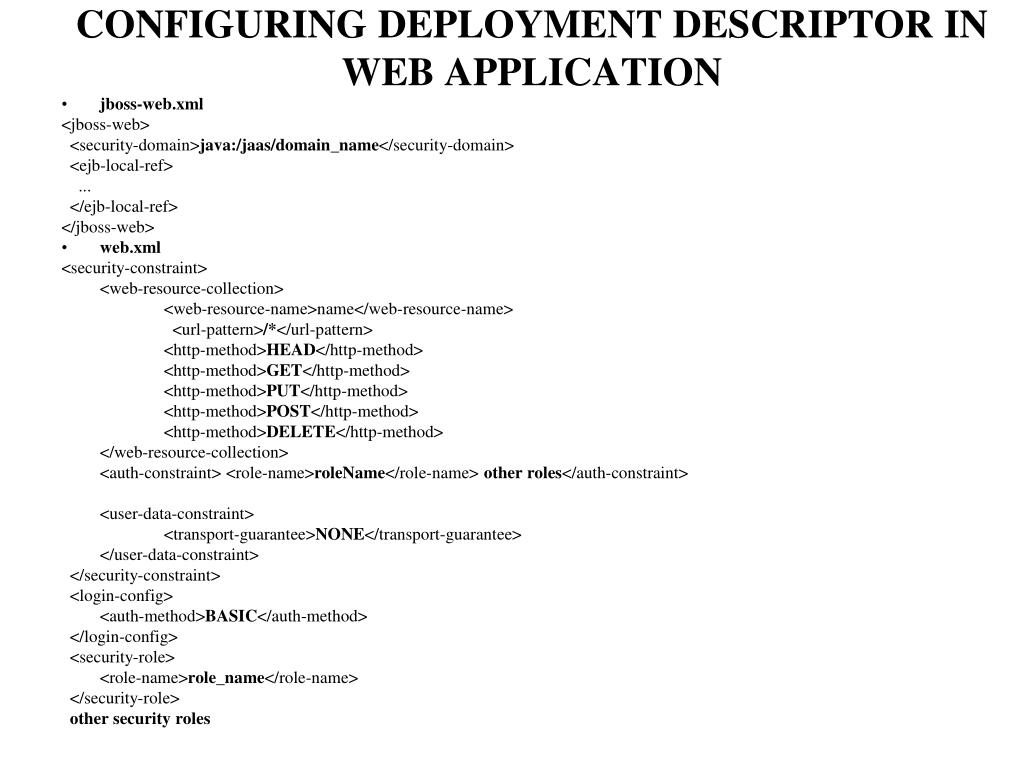 CONFIGURING DEPLOYMENT DESCRIPTOR IN WEB APPLICATION

• jboss-web.xml

<jboss-web>
<security-domain>java:/jaas/domain_name</security-domain>
<ejb-local-ref>
...
</ejb-local-ref>
</jboss-web>

• web.xml

<security-constraint>
<web-resource-collection>
<web-resource-name>name</web-resource-name>
<url-pattern>/*</url-pattern>
<http-method>HEAD</http-method>
<http-method>GET</http-method>
<http-method>PUT</http-method>
<http-method>POST</http-method>
<http-method>DELETE</http-method>
</web-resource-collection>
<auth-constraint> <role-name>roleName</role-name> other roles</auth-constraint>

<user-data-constraint>
<transport-guarantee>NONE</transport-guarantee>
</user-data-constraint>
</security-constraint>
<login-config>
<auth-method>BASIC</auth-method>
</login-config>
<security-role>
<role-name>role_name</role-name>
</security-role>
other security roles